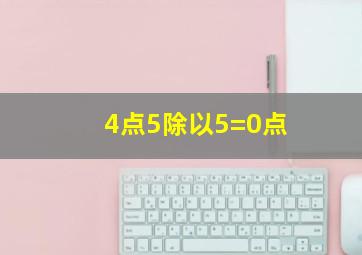 4点5除以5=0点